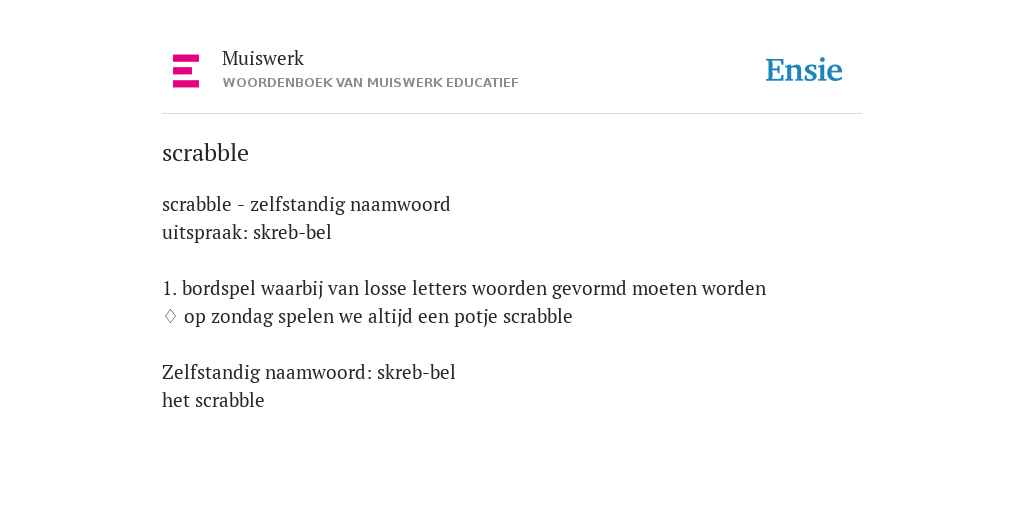 Muiswerk
WOORDENBOEK VAN MUISWERK EDUCATIEF

Ensie

scrabble

scrabble - zelfstandig naamwoord
uitspraak: skreb-bel

1. bordspel waarbij van losse letters woorden gevormd moeten worden
♢ op zondag spelen we altijd een potje scrabble

Zelfstandig naamwoord: skreb-bel
het scrabble